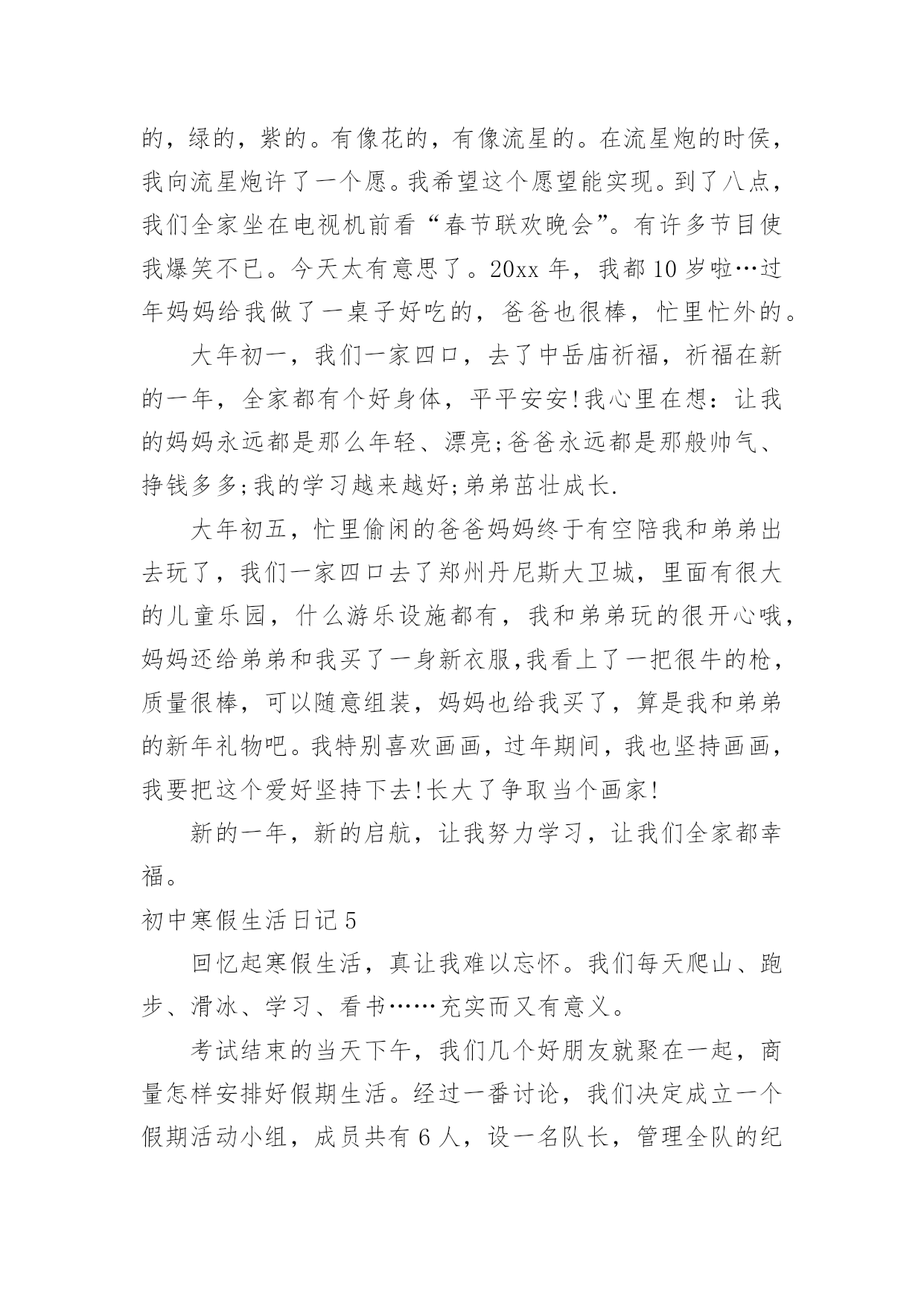 的，绿的，紫的。有像花的，有像流星的。在流星炮的时侯，我向流星炮许了一个愿。我希望这个愿望能实现。到了八点，我们全家坐在电视机前看“春节联欢晚会”。有许多节目使我爆笑不已。今天太有意思了。20xx 年，我都 10 岁啦…过年妈妈给我做了一桌子好吃的，爸爸也很棒，忙里忙外的。

大年初一，我们一家四口，去了中岳庙祈福，祈福在新的一年，全家都有个好身体，平平安安!我心里在想：让我的妈妈永远都是那么年轻、漂亮;爸爸永远都是那般帅气、挣钱多多;我的学习越来越好;弟弟茁壮成长.

大年初五，忙里偷闲的爸爸妈妈终于有空陪我和弟弟出去玩了，我们一家四口去了郑州丹尼斯大卫城，里面有很大的儿童乐园，什么游乐设施都有，我和弟弟玩的很开心哦，妈妈还给弟弟和我买了一身新衣服,我看上了一把很牛的枪，质量很棒，可以随意组装，妈妈也给我买了，算是我和弟弟的新年礼物吧。我特别喜欢画画，过年期间，我也坚持画画，我要把这个爱好坚持下去!长大了争取当个画家!

新的一年，新的启航，让我努力学习，让我们全家都幸福。

初中寒假生活日记 5

回忆起寒假生活，真让我难以忘怀。我们每天爬山、跑步、滑冰、学习、看书……充实而又有意义。

考试结束的当天下午，我们几个好朋友就聚在一起，商量怎样安排好假期生活。经过一番讨论，我们决定成立一个假期活动小组，成员共有 6 人，设一名队长，管理全队的纪